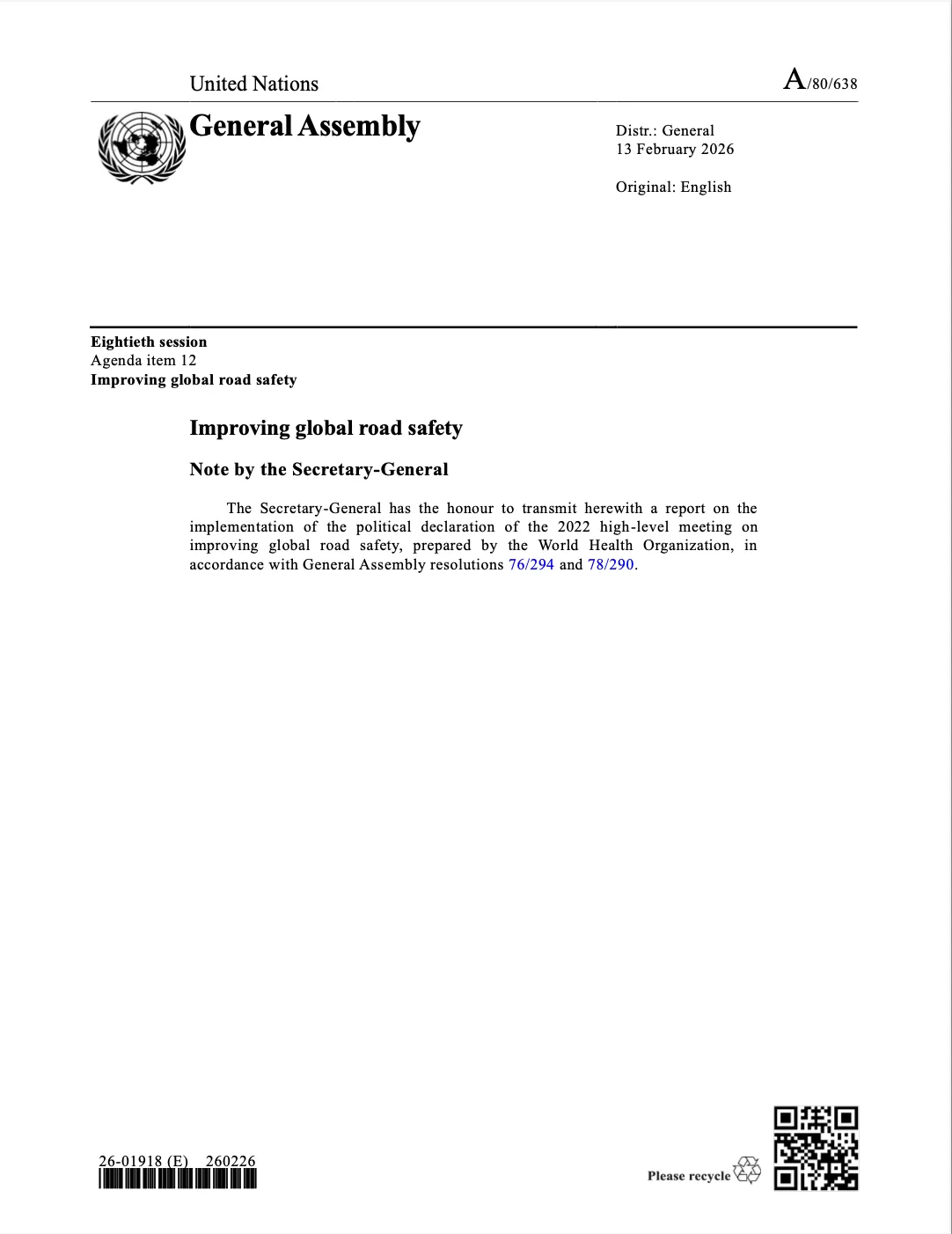 United Nations

A/80/638

General Assembly

Distr.: General
13 February 2026

Original: English

Eightieth session
Agenda item 12
Improving global road safety

Improving global road safety

Note by the Secretary-General

The Secretary-General has the honour to transmit herewith a report on the implementation of the political declaration of the 2022 high-level meeting on improving global road safety, prepared by the World Health Organization, in accordance with General Assembly resolutions 76/294 and 78/290.

26-01918 (E) 260226

Please recycle